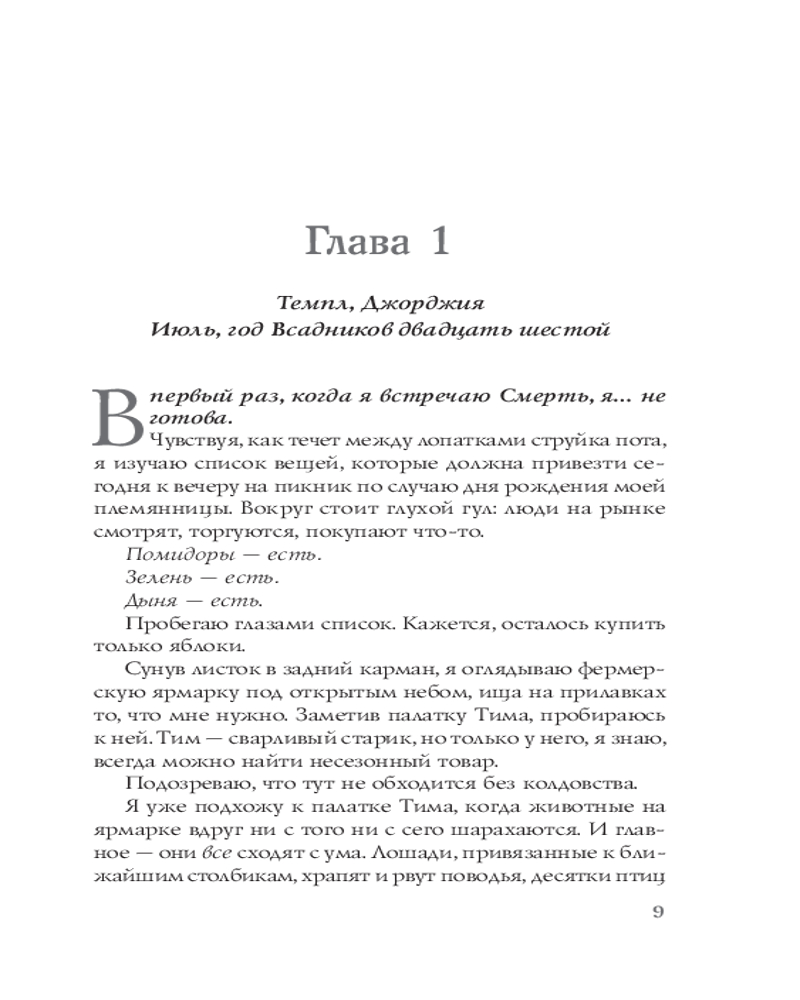 Глава 1

Темпл, Джорджия
Июль, год Всадников двадцать шестой

В первый раз, когда я встречаю Смерть, я... не готова.

Чувствуя, как течет между лопатками струйка пота, я изучаю список вещей, которые должна привезти сегодня к вечеру на пикник по случаю дня рождения моей племянницы. Вокруг стоит глухой гул: люди на рынке смотрят, торгуются, покупают что-то.

Помидоры — есть.

Зелень — есть.

Дыня — есть.

Пробегаю глазами список. Кажется, осталось купить только яблоки.

Сунув листок в задний карман, я оглядываю фермерскую ярмарку под открытым небом, ища на прилавках то, что мне нужно. Заметив палатку Тима, пробираюсь к ней. Тим — сварливый старик, но только у него, я знаю, всегда можно найти несезонный товар.

Подозреваю, что тут не обходится без колдовства.

Я уже подхожу к палатке Тима, когда животные на ярмарке вдруг ни с того ни с сего шарахаются. И главное — они все сходят с ума. Лошади, привязанные к ближайшим столбикам, храпят и рвут поводья, десятки птиц

9